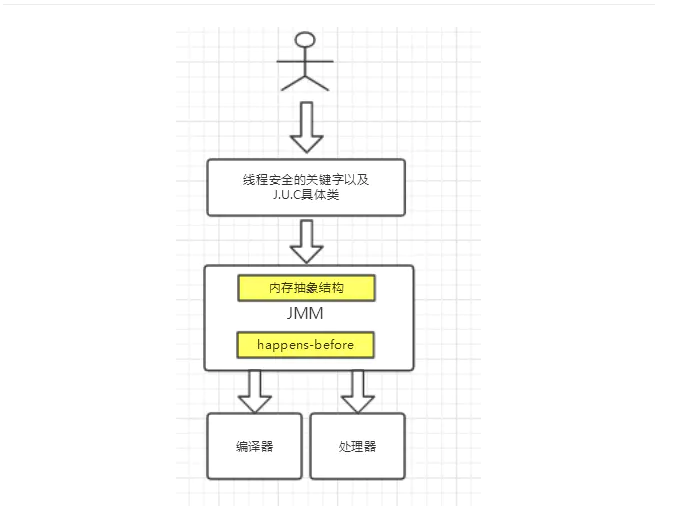 线程安全的关键字以及
J.U.C具体类

内存抽象结构

JMM

happens-before

编译器

处理器